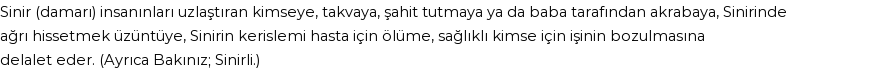 Sinir (damarı) insanınları uzlaştıran kimseye, takvaya, şahit tutmaya ya da baba tarafından akrabaya, Sinirinde ağrı hissetmek üzüntüye, Sinirin kerislemi hasta için ölüme, sağlıklı kimse için işinin bozulmasına delalet eder. (Ayrıca Bakınız; Sinirli.)